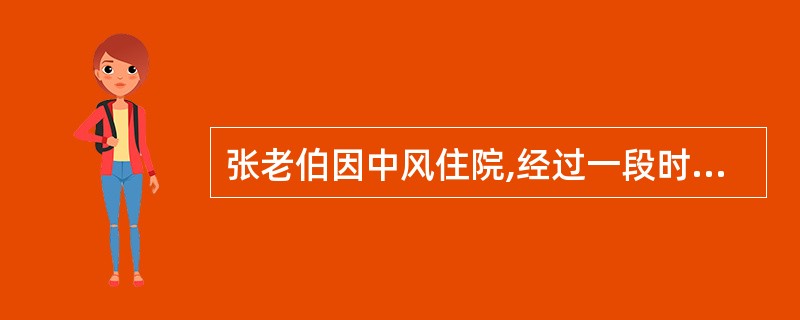 张老伯因中风住院,经过一段时...